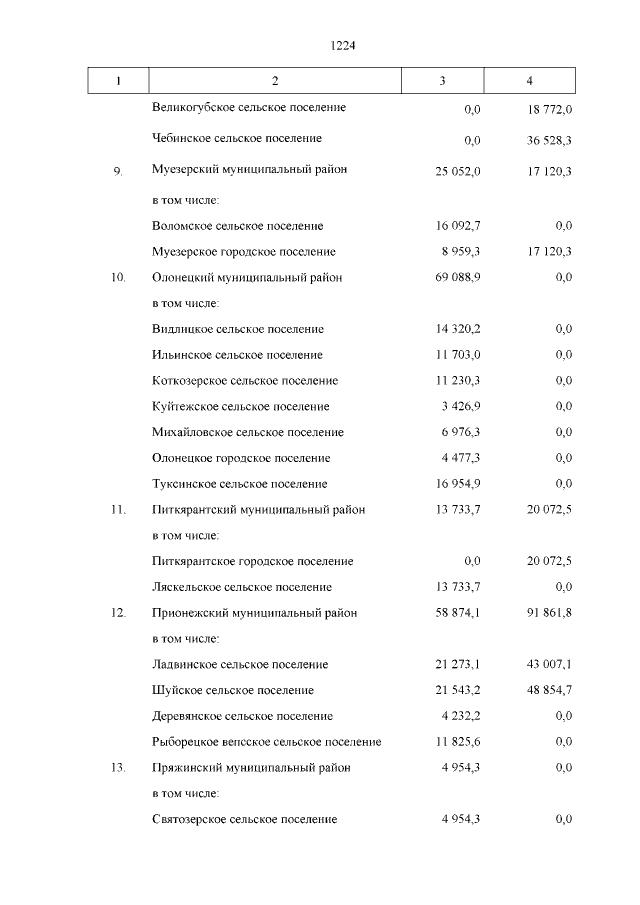 1224

| 1 | 2 | 3 | 4 |
|---|---|---|---|
| | Великогубское сельское поселение | 0,0 | 18 772,0 |
| | Чебинское сельское поселение | 0,0 | 36 528,3 |
| 9. | Муезерский муниципальный район | 25 052,0 | 17 120,3 |
| | в том числе: | | |
| | Воломское сельское поселение | 16 092,7 | 0,0 |
| | Муезерское городское поселение | 8 959,3 | 17 120,3 |
| 10. | Олонецкий муниципальный район | 69 088,9 | 0,0 |
| | в том числе: | | |
| | Видлицкое сельское поселение | 14 320,2 | 0,0 |
| | Ильинское сельское поселение | 11 703,0 | 0,0 |
| | Коткозерское сельское поселение | 11 230,3 | 0,0 |
| | Куйтежское сельское поселение | 3 426,9 | 0,0 |
| | Михайловское сельское поселение | 6 976,3 | 0,0 |
| | Олонецкое городское поселение | 4 477,3 | 0,0 |
| | Туксинское сельское поселение | 16 954,9 | 0,0 |
| 11. | Питкярантский муниципальный район | 13 733,7 | 20 072,5 |
| | в том числе: | | |
| | Питкярантское городское поселение | 0,0 | 20 072,5 |
| | Ляскельское сельское поселение | 13 733,7 | 0,0 |
| 12. | Прионежский муниципальный район | 58 874,1 | 91 861,8 |
| | в том числе: | | |
| | Ладвинское сельское поселение | 21 273,1 | 43 007,1 |
| | Шуйское сельское поселение | 21 543,2 | 48 854,7 |
| | Деревянское сельское поселение | 4 232,2 | 0,0 |
| | Рыборецкое вепсское сельское поселение | 11 825,6 | 0,0 |
| 13. | Пряжинский муниципальный район | 4 954,3 | 0,0 |
| | в том числе: | | |
| | Святозерское сельское поселение | 4 954,3 | 0,0 |